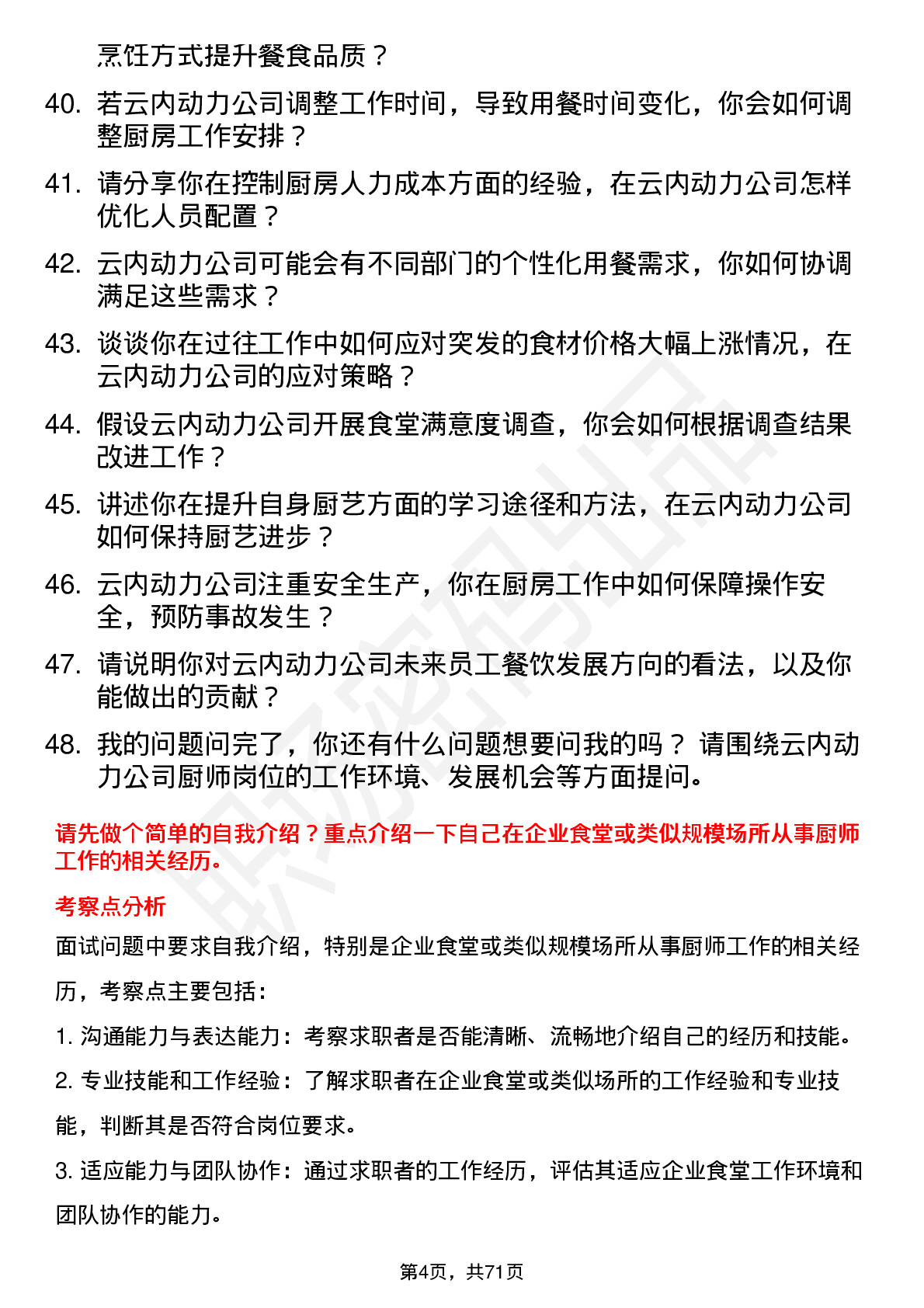 烹饪方式提升餐食品质？

40. 若云内动力公司调整工作时间，导致用餐时间变化，你会如何调整厨房工作安排？

41. 请分享你在控制厨房人力成本方面的经验，在云内动力公司怎样优化人员配置？

42. 云内动力公司可能会有不同部门的个性化用餐需求，你如何协调满足这些需求？

43. 谈谈你在过往工作中如何应对突发的食材价格大幅上涨情况，在云内动力公司的应对策略？

44. 假设云内动力公司开展食堂满意度调查，你会如何根据调查结果改进工作？

45. 讲述你在提升自身厨艺方面的学习途径和方法，在云内动力公司如何保持厨艺进步？

46. 云内动力公司注重安全生产，你在厨房工作中如何保障操作安全，预防事故发生？

47. 请说明你对云内动力公司未来员工餐饮发展方向的看法，以及你能做出的贡献？

48. 我的问题问完了，你还有什么问题想要问我的吗？ 请围绕云内动力公司厨师岗位的工作环境、发展机会等方面提问。

请先做个简单的自我介绍？重点介绍一下自己在企业食堂或类似规模场所从事厨师工作的相关经历。

考察点分析

面试问题中要求自我介绍，特别是企业食堂或类似规模场所从事厨师工作的相关经历，考察点主要包括：

1. 沟通能力与表达能力：考察求职者是否能清晰、流畅地介绍自己的经历和技能。

2. 专业技能和工作经验：了解求职者在企业食堂或类似场所的工作经验和专业技能，判断其是否符合岗位要求。

3. 适应能力与团队协作：通过求职者的工作经历，评估其适应企业食堂工作环境和团队协作的能力。

第4页，共71页